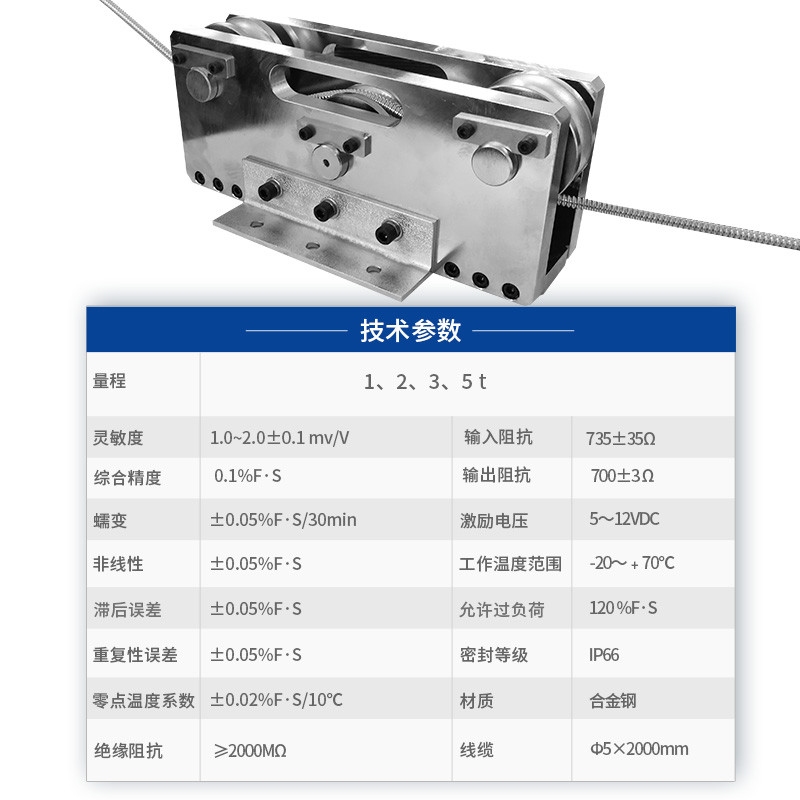 技术参数

| 量程 | 1、2、3、5 t | | |
|---|---|---|---|
| 灵敏度 | 1.0~2.0±0.1 mv/V | 输入阻抗 | 735±35Ω |
| 综合精度 | 0.1%F·S | 输出阻抗 | 700±3Ω |
| 蠕变 | ±0.05%F·S/30min | 激励电压 | 5~12VDC |
| 非线性 | ±0.05%F·S | 工作温度范围 | -20~+70°C |
| 滞后误差 | ±0.05%F·S | 允许过负荷 | 120%F·S |
| 重复性误差 | ±0.05%F·S | 密封等级 | IP66 |
| 零点温度系数 | ±0.02%F·S/10°C | 材质 | 合金钢 |
| 绝缘阻抗 | ≥2000MΩ | 线缆 | Φ5×2000mm |